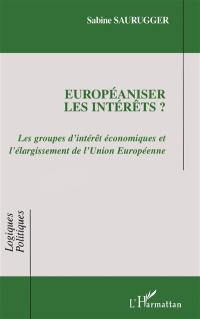 Sabine SAURUGGER

EUROPÉANISER LES INTÉRÊTS ?

Les groupes d'intérêt économiques et l'élargissement de l'Union Européenne

Logiques Politiques

L'Harmattan